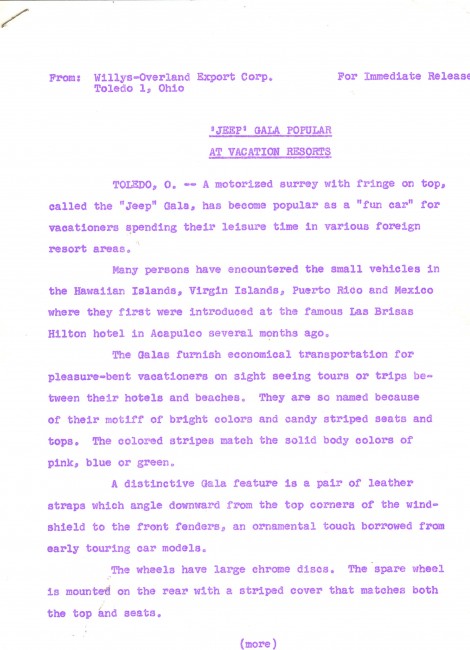 From: Willys-Overland Export Corp.
Toledo 1, Ohio

For Immediate Release

'JEEP' GALA POPULAR
AT VACATION RESORTS

TOLEDO, O. -- A motorized surrey with fringe on top, called the "Jeep" Gala, has become popular as a "fun car" for vacationers spending their leisure time in various foreign resort areas.

Many persons have encountered the small vehicles in the Hawaiian Islands, Virgin Islands, Puerto Rico and Mexico where they first were introduced at the famous Las Brisas Hilton hotel in Acapulco several months ago.

The Galas furnish economical transportation for pleasure-bent vacationers on sight seeing tours or trips between their hotels and beaches. They are so named because of their motiff of bright colors and candy striped seats and tops. The colored stripes match the solid body colors of pink, blue or green.

A distinctive Gala feature is a pair of leather straps which angle downward from the top corners of the windshield to the front fenders, an ornamental touch borrowed from early touring car models.

The wheels have large chrome discs. The spare wheel is mounted on the rear with a striped cover that matches both the top and seats.

(more)